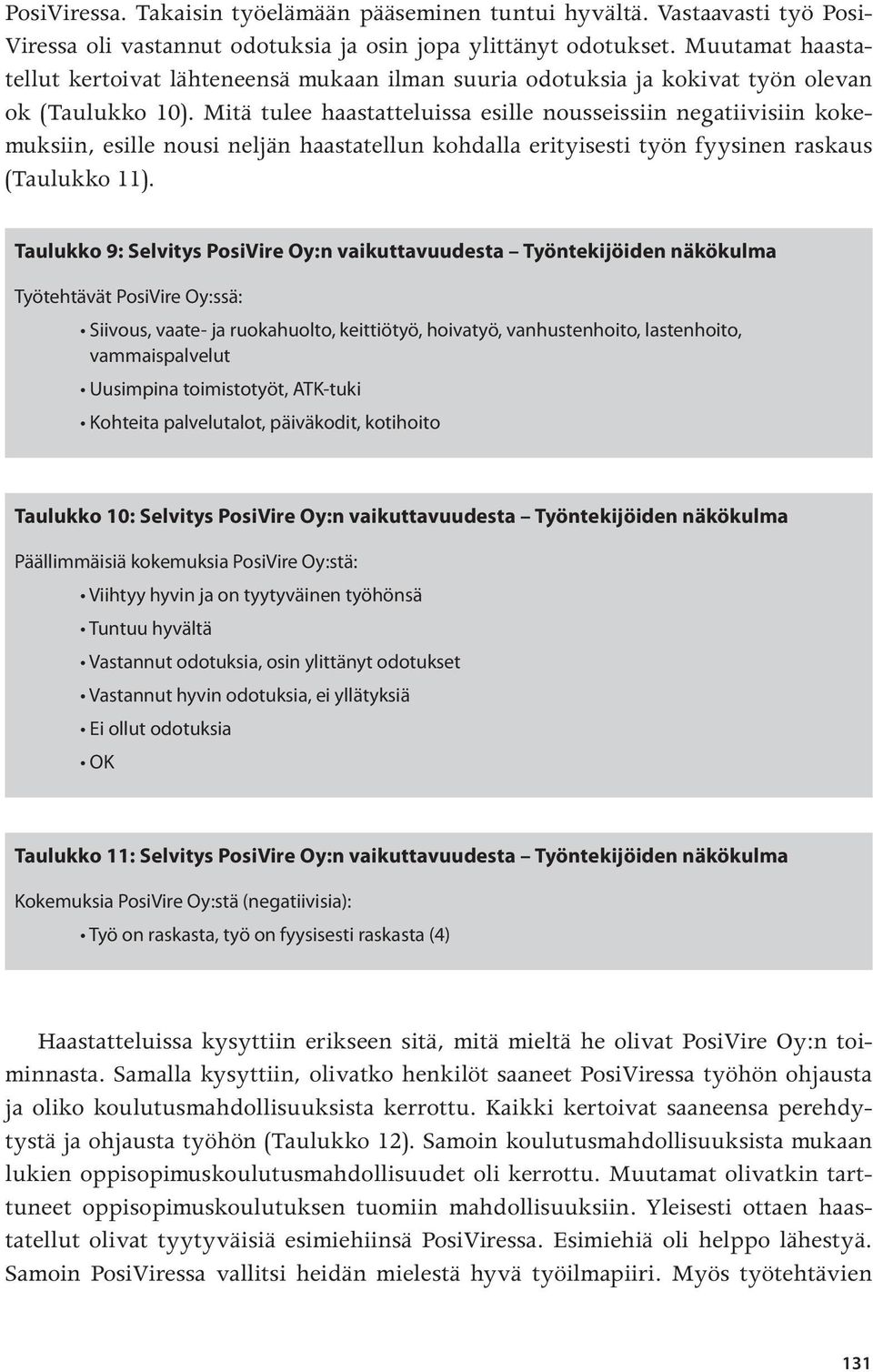 PosiViressa. Takaisin työelämään pääseminen tuntui hyvältä. Vastaavasti työ PosiViressa oli vastannut odotuksia ja osin jopa ylittänyt odotukset. Muutamat haastatellut kertoivat lähteneensä mukaan ilman suuria odotuksia ja kokivat työn olevan ok (Taulukko 10). Mitä tulee haastatteluissa esille nousseissiin negatiivisiin kokemuksiin, esille nousi neljän haastatellun kohdalla erityisesti työn fyysinen raskaus (Taulukko 11).

Taulukko 9: Selvitys PosiVire Oy:n vaikuttavuudesta – Työntekijöiden näkökulma

Työtehtävät PosiVire Oy:ssä:

• Siivous, vaate- ja ruokahuolto, keittiötyö, hoivatyö, vanhustenhoito, lastenhoito, vammaispalvelut
• Uusimpina toimistotyöt, ATK-tuki
• Kohteita palvelutalot, päiväkodit, kotihoito

Taulukko 10: Selvitys PosiVire Oy:n vaikuttavuudesta – Työntekijöiden näkökulma

Päällimmäisiä kokemuksia PosiVire Oy:stä:

• Viihtyy hyvin ja on tyytyväinen työhönsä
• Tuntuu hyvältä
• Vastannut odotuksia, osin ylittänyt odotukset
• Vastannut hyvin odotuksia, ei yllätyksiä
• Ei ollut odotuksia
• OK

Taulukko 11: Selvitys PosiVire Oy:n vaikuttavuudesta – Työntekijöiden näkökulma

Kokemuksia PosiVire Oy:stä (negatiivisia):

• Työ on raskasta, työ on fyysisesti raskasta (4)

Haastatteluissa kysyttiin erikseen sitä, mitä mieltä he olivat PosiVire Oy:n toiminnasta. Samalla kysyttiin, olivatko henkilöt saaneet PosiViressa työhön ohjausta ja oliko koulutusmahdollisuuksista kerrottu. Kaikki kertoivat saaneensa perehdytystä ja ohjausta työhön (Taulukko 12). Samoin koulutusmahdollisuuksista mukaan lukien oppisopimuskoulutusmahdollisuudet oli kerrottu. Muutamat olivatkin tarttuneet oppisopimuskoulutuksen tuomiin mahdollisuuksiin. Yleisesti ottaen haastatellut olivat tyytyväisiä esimiehiinsä PosiViressa. Esimiehiä oli helppo lähestyä. Samoin PosiViressa vallitsi heidän mielestä hyvä työilmapiiri. Myös työtehtävien

131